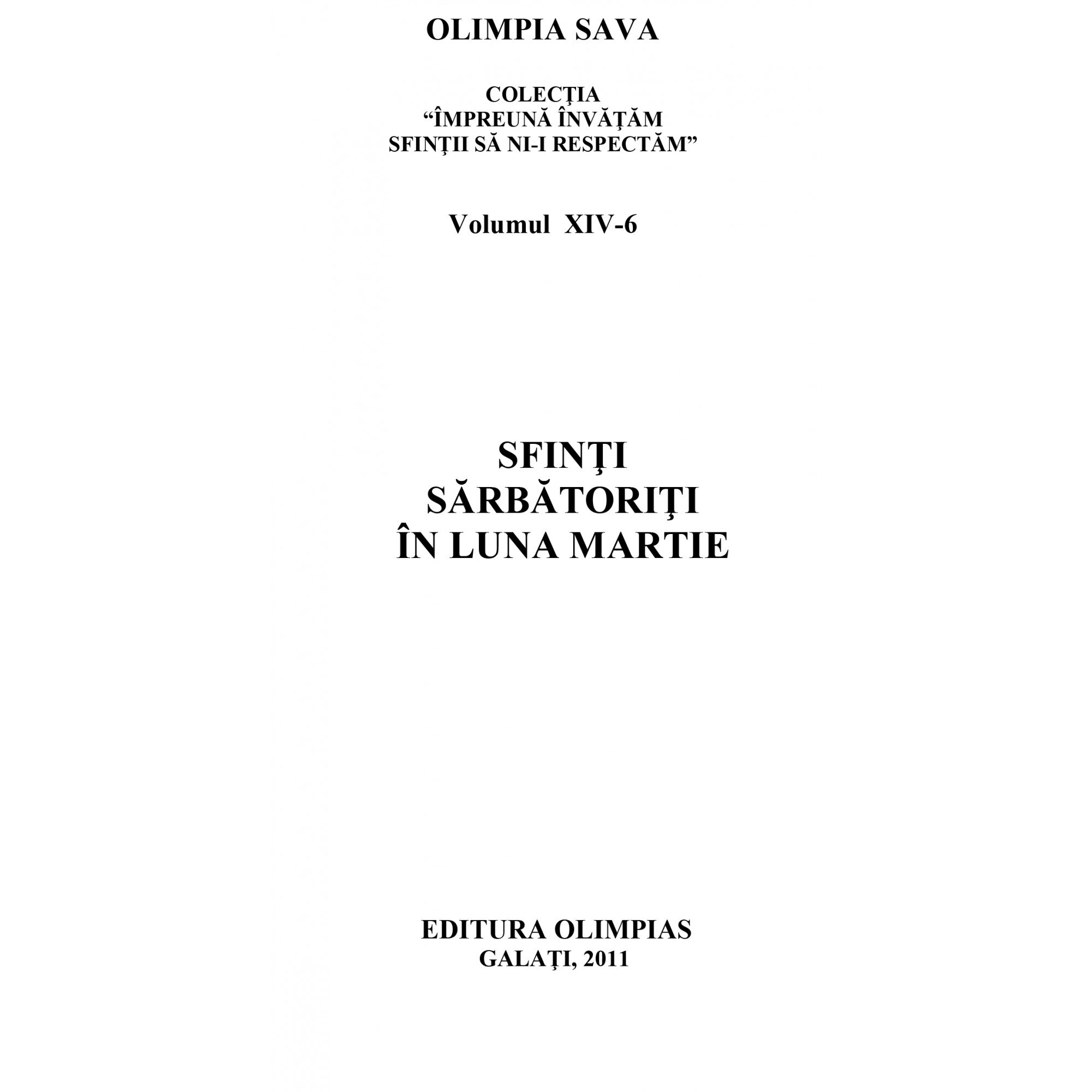 OLIMPIA SAVA

COLECŢIA
“ÎMPREUNĂ ÎNVĂŢĂM
SFINŢII SĂ NI-I RESPECTĂM”

Volumul XIV-6

SFINŢI
SĂRBĂTORIŢI
ÎN LUNA MARTIE

EDITURA OLIMPIAS
GALAŢI, 2011